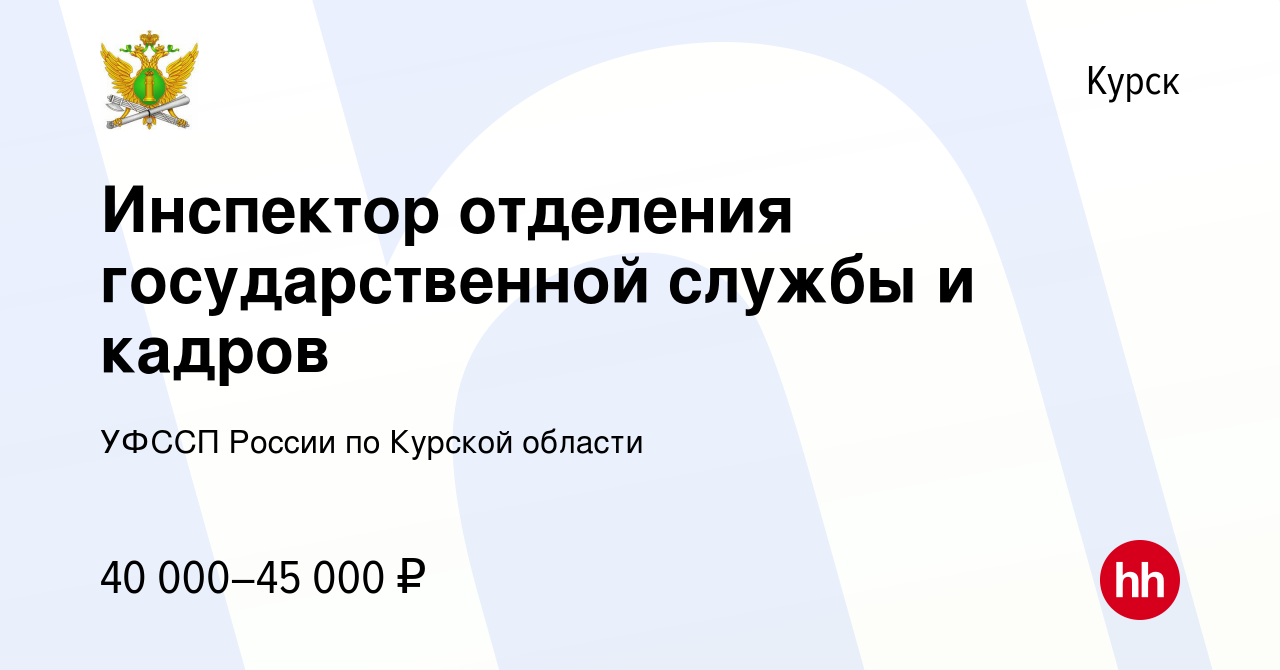 Курск

Инспектор отделения государственной службы и кадров

УФССП России по Курской области

40 000–45 000 ₽

hh